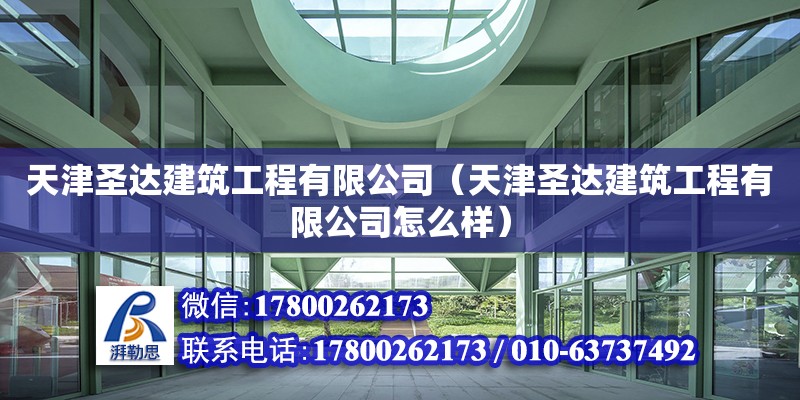 天津圣达建筑工程有限公司（天津圣达建筑工程有限公司怎么样）

湃勒思

微信：17800262173

联系电话：17800262173 / 010-63737492